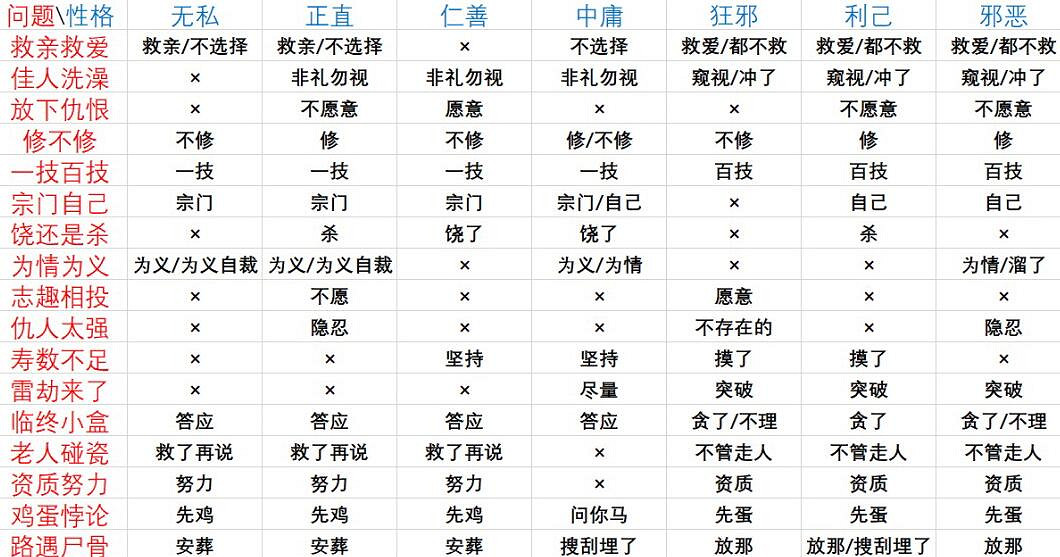 | 问题\性格 | 无私 | 正直 | 仁善 | 中庸 | 狂邪 | 利己 | 邪恶 |
|---|---|---|---|---|---|---|---|
| 救亲救爱 | 救亲/不选择 | 救亲/不选择 | × | 不选择 | 救爱/都不救 | 救爱/都不救 | 救爱/都不救 |
| 佳人洗澡 | × | 非礼勿视 | 非礼勿视 | 非礼勿视 | 窥视/冲了 | 窥视/冲了 | 窥视/冲了 |
| 放下仇恨 | × | 不愿意 | 愿意 | × | × | 不愿意 | 不愿意 |
| 修不修 | 不修 | 修 | 不修 | 修/不修 | 不修 | 修 | 修 |
| 一技百技 | 一技 | 一技 | 一技 | 一技 | 百技 | 百技 | 百技 |
| 宗门自己 | 宗门 | 宗门 | 宗门 | 宗门/自己 | × | 自己 | 自己 |
| 饶还是杀 | × | 杀 | 饶了 | 饶了 | × | 杀 | × |
| 为情为义 | 为义/为义自裁 | 为义/为义自裁 | × | 为义/为情 | × | × | 为情/溜了 |
| 志趣相投 | × | 不愿 | × | × | 愿意 | × | × |
| 仇人太强 | × | 隐忍 | × | × | 不存在的 | × | 隐忍 |
| 寿数不足 | × | × | 坚持 | 坚持 | 摸了 | 摸了 | × |
| 雷劫来了 | × | × | × | 尽量 | 突破 | 突破 | 突破 |
| 临终小盒 | 答应 | 答应 | 答应 | 答应 | 贪了/不理 | 贪了 | 贪了/不理 |
| 老人碰瓷 | 救了再说 | 救了再说 | 救了再说 | × | 不管走人 | 不管走人 | 不管走人 |
| 资质努力 | 努力 | 努力 | 努力 | × | 资质 | 资质 | 资质 |
| 鸡蛋悖论 | 先鸡 | 先鸡 | 先鸡 | 问你马 | 先蛋 | 先蛋 | 先蛋 |
| 路遇尸骨 | 安葬 | 安葬 | 安葬 | 搜刮埋了 | 放那 | 放那/搜刮埋了 | 放那 |